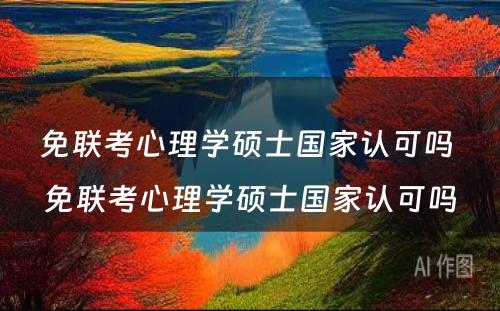 免联考心理学硕士国家认可吗
免联考心理学硕士国家认可吗

AI 作图